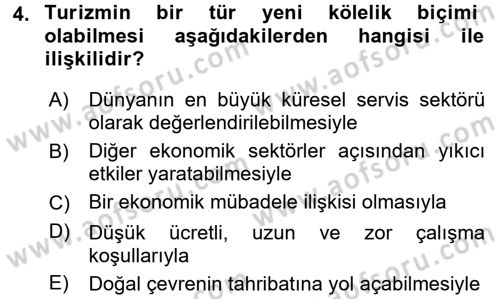 4. Turizmin bir tür yeni kölelik biçimi olabilmesi aşağıdakilerden hangisi ile ilişkilidir?

A) Dünyanın en büyük küresel servis sektörü olarak değerlendirilebilmesiyle

B) Diğer ekonomik sektörler açısından yıkıcı etkiler yaratabilmesiyle

C) Bir ekonomik mübadele ilişkisi olmasıyla

D) Düşük ücretli, uzun ve zor çalışma koşullarıyla

E) Doğal çevrenin tahribatına yol açabilmesiyle

www.aofsoru.com